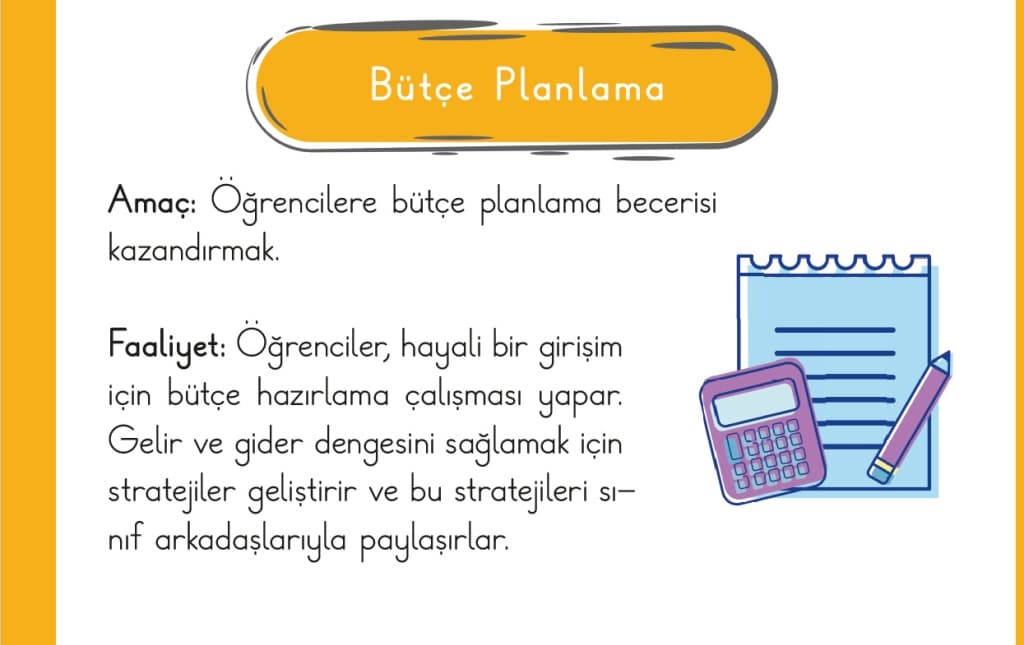 Bütçe Planlama

Amaç: Öğrencilere bütçe planlama becerisi kazandırmak.

Faaliyet: Öğrenciler, hayali bir girişim için bütçe hazırlama çalışması yapar. Gelir ve gider dengesini sağlamak için stratejiler geliştirir ve bu stratejileri sınıf arkadaşlarıyla paylaşırlar.